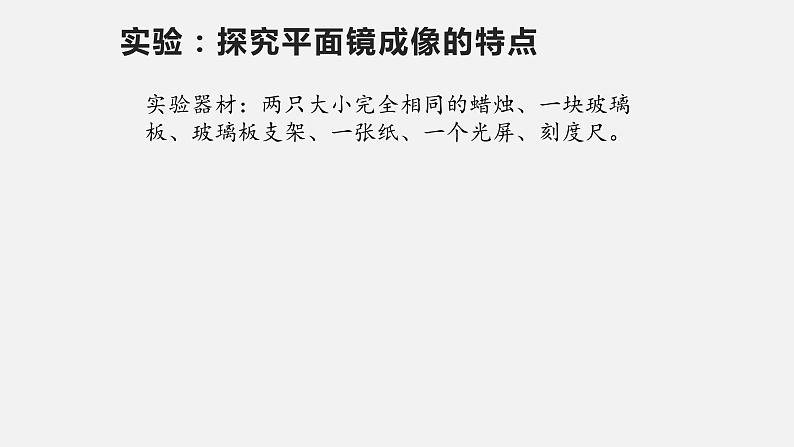 实验：探究平面镜成像的特点

实验器材：两只大小完全相同的蜡烛、一块玻璃板、玻璃板支架、一张纸、一个光屏、刻度尺。